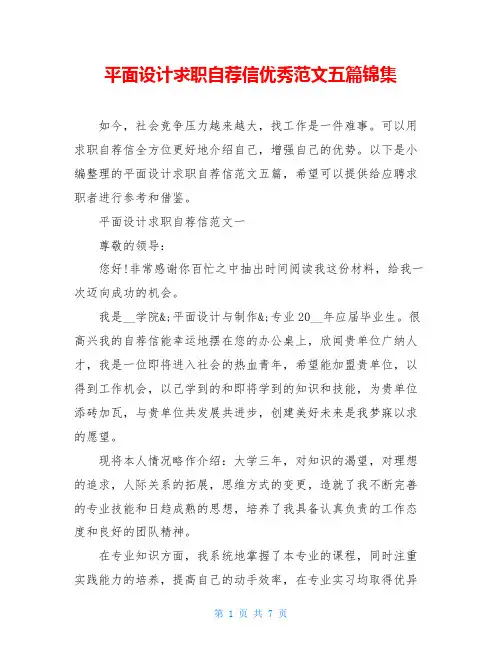 平面设计求职自荐信优秀范文五篇锦集

如今，社会竞争压力越来越大，找工作是一件难事。可以用求职自荐信全方位更好地介绍自己，增强自己的优势。以下是小编整理的平面设计求职自荐信范文五篇，希望可以提供给应聘求职者进行参考和借鉴。

平面设计求职自荐信范文一

尊敬的领导：

您好!非常感谢你百忙之中抽出时间阅读我这份材料，给我一次迈向成功的机会。

我是__学院&;平面设计与制作&;专业20__年应届毕业生。很高兴我的自荐信能幸运地摆在您的办公桌上，欣闻贵单位广纳人才，我是一位即将进入社会的热血青年，希望能加盟贵单位，以得到工作机会，以已学到的和即将学到的知识和技能，为贵单位添砖加瓦，与贵单位共发展共进步，创建美好未来是我梦寐以求的愿望。

现将本人情况略作介绍：大学三年，对知识的渴望，对理想的追求，人际关系的拓展，思维方式的变更，造就了我不断完善的专业技能和日趋成熟的思想，培养了我具备认真负责的工作态度和良好的团队精神。

在专业知识方面，我系统地掌握了本专业的课程，同时注重实践能力的培养，提高自己的动手效率，在专业实习均取得优异

第 1 页 共 7 页